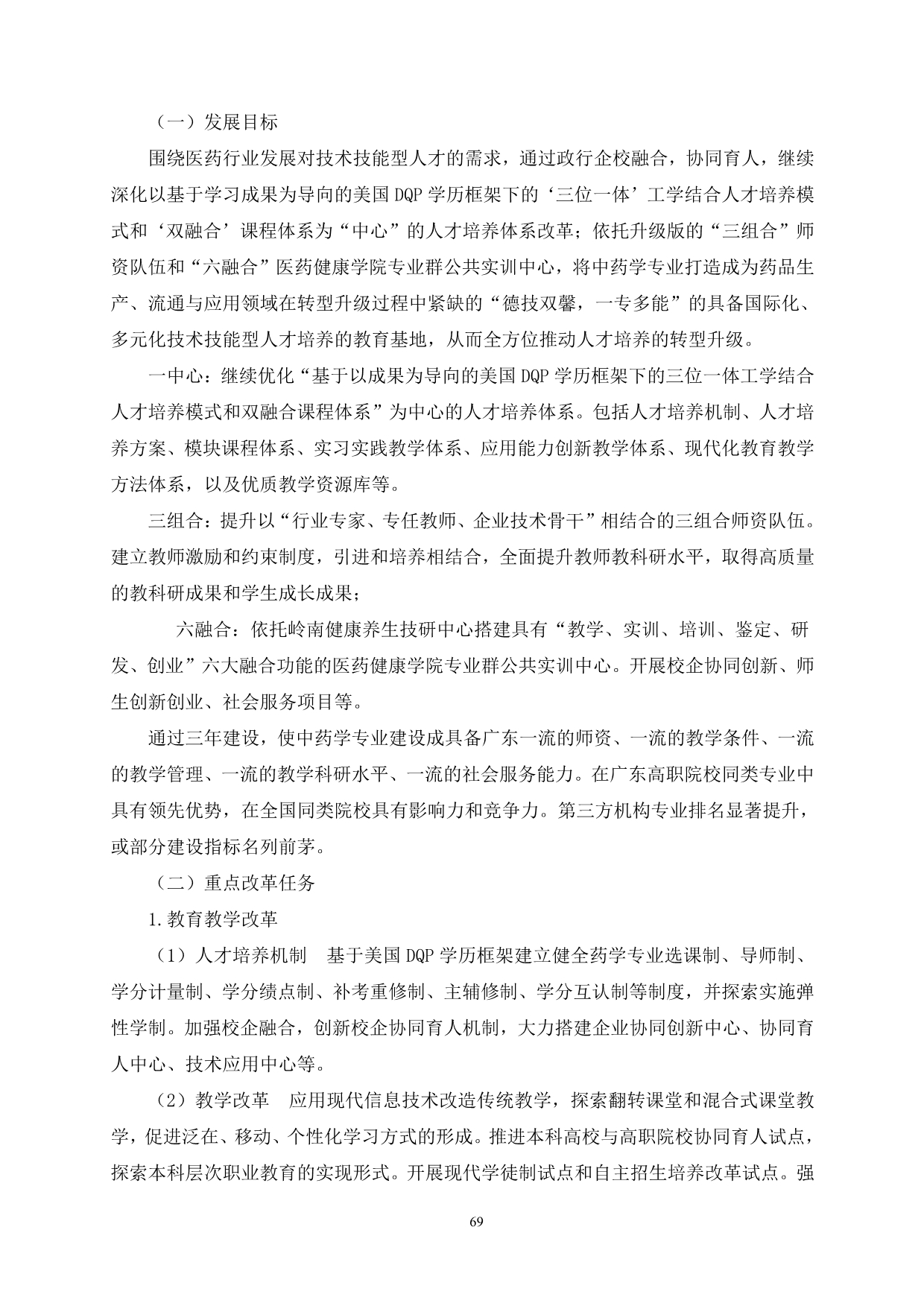 （一）发展目标

围绕医药行业发展对技术技能型人才的需求，通过政行企校融合，协同育人，继续深化以基于学习成果为导向的美国 DQP 学历框架下的‘三位一体’工学结合人才培养模式和‘双融合’课程体系为“中心”的人才培养体系改革；依托升级版的“三组合”师资队伍和“六融合”医药健康学院专业群公共实训中心，将中药学专业打造成为药品生产、流通与应用领域在转型升级过程中紧缺的“德技双馨，一专多能”的具备国际化、多元化技术技能型人才培养的教育基地，从而全方位推动人才培养的转型升级。

一中心：继续优化“基于以成果为导向的美国 DQP 学历框架下的三位一体工学结合人才培养模式和双融合课程体系”为中心的人才培养体系。包括人才培养机制、人才培养方案、模块课程体系、实习实践教学体系、应用能力创新教学体系、现代化教育教学方法体系，以及优质教学资源库等。

三组合：提升以“行业专家、专任教师、企业技术骨干”相结合的三组合师资队伍。建立教师激励和约束制度，引进和培养相结合，全面提升教师教科研水平，取得高质量的教科研成果和学生成长成果；

六融合：依托岭南健康养生技研中心搭建具有“教学、实训、培训、鉴定、研发、创业”六大融合功能的医药健康学院专业群公共实训中心。开展校企协同创新、师生创新创业、社会服务项目等。

通过三年建设，使中药学专业建设成具备广东一流的师资、一流的教学条件、一流的教学管理、一流的教学科研水平、一流的社会服务能力。在广东高职院校同类专业中具有领先优势，在全国同类院校具有影响力和竞争力。第三方机构专业排名显著提升，或部分建设指标名列前茅。

（二）重点改革任务

1.教育教学改革

（1）人才培养机制　基于美国 DQP 学历框架建立健全药学专业选课制、导师制、学分计量制、学分绩点制、补考重修制、主辅修制、学分互认制等制度，并探索实施弹性学制。加强校企融合，创新校企协同育人机制，大力搭建企业协同创新中心、协同育人中心、技术应用中心等。

（2）教学改革　应用现代信息技术改造传统教学，探索翻转课堂和混合式课堂教学，促进泛在、移动、个性化学习方式的形成。推进本科高校与高职院校协同育人试点，探索本科层次职业教育的实现形式。开展现代学徒制试点和自主招生培养改革试点。强

69